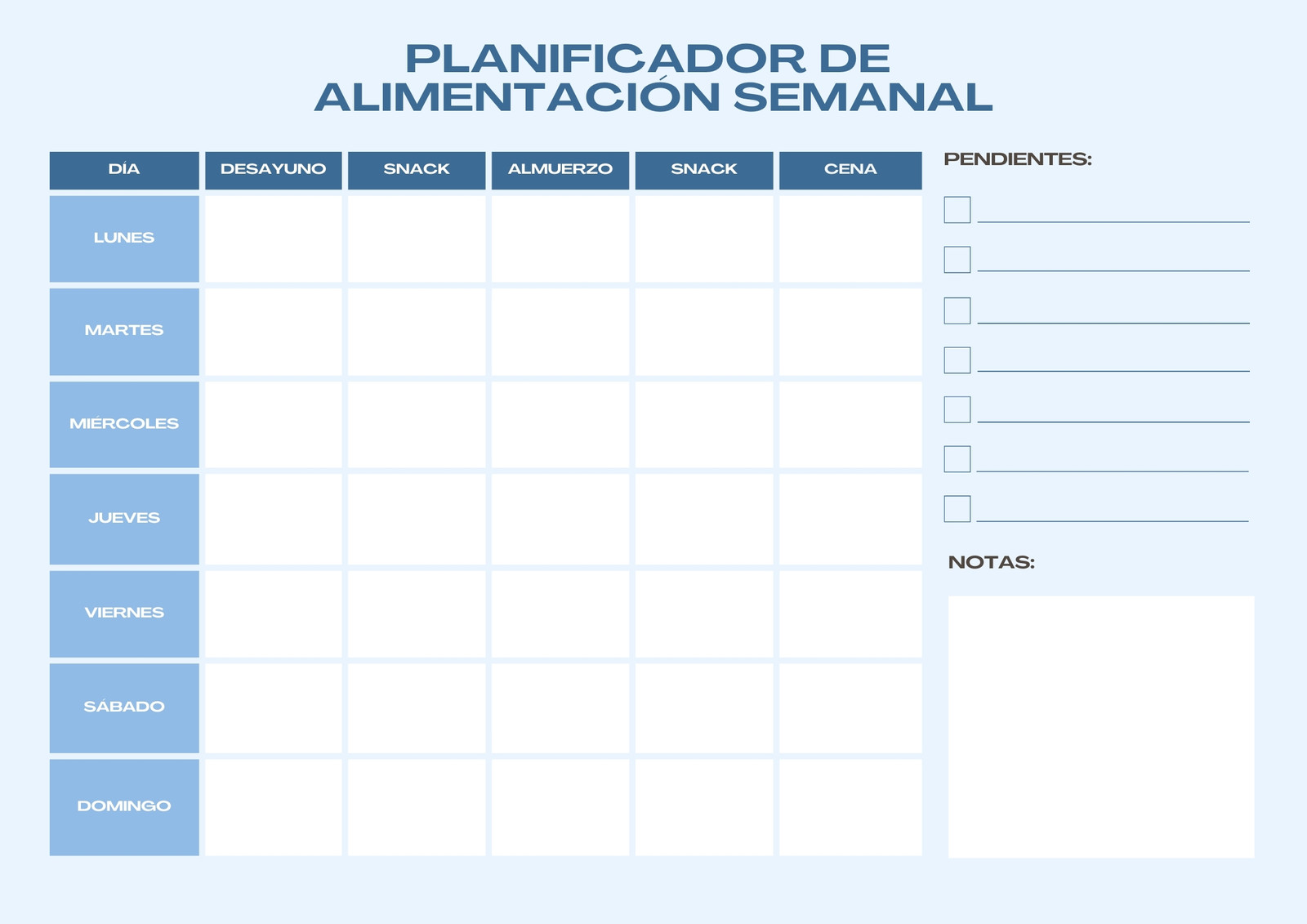 PLANIFICADOR DE
ALIMENTACIÓN SEMANAL

| DÍA | DESAYUNO | SNACK | ALMUERZO | SNACK | CENA |
|---|---|---|---|---|---|
| LUNES | | | | | |
| MARTES | | | | | |
| MIÉRCOLES | | | | | |
| JUEVES | | | | | |
| VIERNES | | | | | |
| SÁBADO | | | | | |
| DOMINGO | | | | | |

PENDIENTES:

☐ ____
☐ ____
☐ ____
☐ ____
☐ ____
☐ ____
☐ ____

NOTAS: